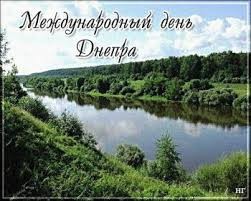 Международный день Днепра

НГ